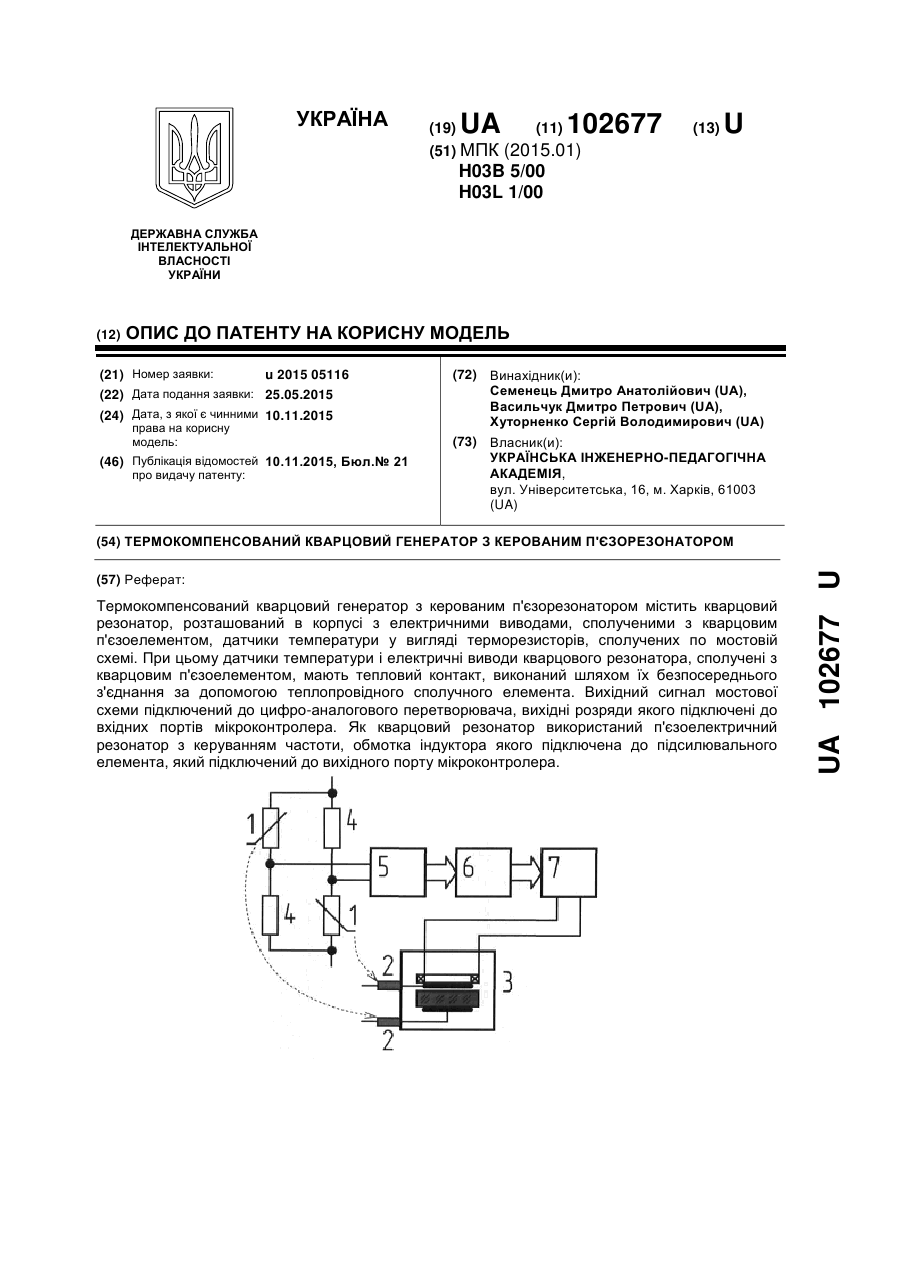 УКРАЇНА

(19) UA (11) 102677 (13) U

(51) МПК (2015.01)
H03B 5/00
H03L 1/00

ДЕРЖАВНА СЛУЖБА ІНТЕЛЕКТУАЛЬНОЇ ВЛАСНОСТІ УКРАЇНИ

(12) ОПИС ДО ПАТЕНТУ НА КОРИСНУ МОДЕЛЬ

(21) Номер заявки: u 2015 05116
(22) Дата подання заявки: 25.05.2015
(24) Дата, з якої є чинними права на корисну модель: 10.11.2015
(46) Публікація відомостей про видачу патенту: 10.11.2015, Бюл.№ 21

(72) Винахідник(и):
Семенець Дмитро Анатолійович (UA),
Васильчук Дмитро Петрович (UA),
Хуторненко Сергій Володимирович (UA)

(73) Власник(и):
УКРАЇНСЬКА ІНЖЕНЕРНО-ПЕДАГОГІЧНА АКАДЕМІЯ,
вул. Університетська, 16, м. Харків, 61003 (UA)

(54) ТЕРМОКОМПЕНСОВАНИЙ КВАРЦОВИЙ ГЕНЕРАТОР З КЕРОВАНИМ П'ЄЗОРЕЗОНАТОРОМ

(57) Реферат:

Термокомпенсований кварцовий генератор з керованим п'єзорезонатором містить кварцовий резонатор, розташований в корпусі з електричними виводами, сполученими з кварцовим п'єзоелементом, датчики температури у вигляді терморезисторів, сполучених по мостовій схемі. При цьому датчики температури і електричні виводи кварцового резонатора, сполучені з кварцовим п'єзоелементом, мають тепловий контакт, виконаний шляхом їх безпосереднього з'єднання за допомогою теплопровідного сполучного елемента. Вихідний сигнал мостової схеми підключений до цифро-аналогового перетворювача, вихідні розряди якого підключені до вхідних портів мікроконтролера. Як кварцовий резонатор використаний п'єзоелектричний резонатор з керуванням частоти, обмотка індуктора якого підключена до підсилювального елемента, який підключений до вихідного порту мікроконтролера.

1 4 5 6 7 4 1 2 3 2

UA 102677 U